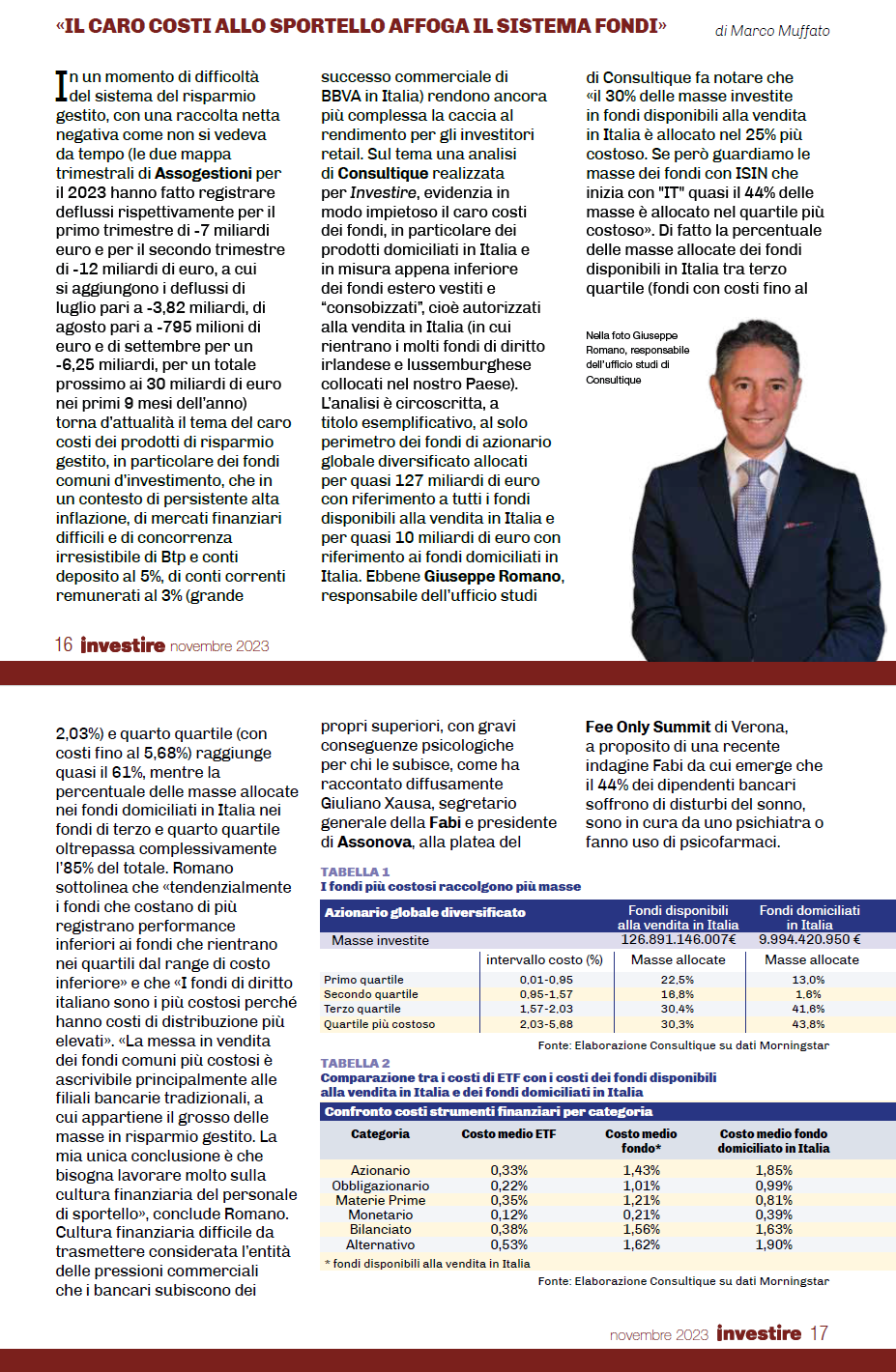 «IL CARO COSTI ALLO SPORTELLO AFFOGA IL SISTEMA FONDI»

di Marco Muffato

In un momento di difficoltà del sistema del risparmio gestito, con una raccolta netta negativa come non si vedeva da tempo (le due mappa trimestrali di Assogestioni per il 2023 hanno fatto registrare deflussi rispettivamente per il primo trimestre di -7 miliardi euro e per il secondo trimestre di -12 miliardi di euro, a cui si aggiungono i deflussi di luglio pari a -3,82 miliardi, di agosto pari a -795 milioni di euro e di settembre per un -6,25 miliardi, per un totale prossimo ai 30 miliardi di euro nei primi 9 mesi dell'anno) torna d'attualità il tema del caro costi dei prodotti di risparmio gestito, in particolare dei fondi comuni d'investimento, che in un contesto di persistente alta inflazione, di mercati finanziari difficili e di concorrenza irresistibile di Btp e conti deposito al 5%, di conti correnti remunerati al 3% (grande successo commerciale di BBVA in Italia) rendono ancora più complessa la caccia al rendimento per gli investitori retail. Sul tema una analisi di Consultique realizzata per Investire, evidenzia in modo impietoso il caro costi dei fondi, in particolare dei prodotti domiciliati in Italia e in misura appena inferiore dei fondi estero vestiti e "consobizzati", cioè autorizzati alla vendita in Italia (in cui rientrano i molti fondi di diritto irlandese e lussemburghese collocati nel nostro Paese). L'analisi è circoscritta, a titolo esemplificativo, al solo perimetro dei fondi di azionario globale diversificato allocati per quasi 127 miliardi di euro con riferimento a tutti i fondi disponibili alla vendita in Italia e per quasi 10 miliardi di euro con riferimento ai fondi domiciliati in Italia. Ebbene Giuseppe Romano, responsabile dell'ufficio studi di Consultique fa notare che «il 30% delle masse investite in fondi disponibili alla vendita in Italia è allocato nel 25% più costoso. Se però guardiamo le masse dei fondi con ISIN che inizia con "IT" quasi il 44% delle masse è allocato nel quartile più costoso». Di fatto la percentuale delle masse allocate dei fondi disponibili in Italia tra terzo quartile (fondi con costi fino al

Nella foto Giuseppe Romano, responsabile dell'ufficio studi di Consultique

16 investire novembre 2023

2,03%) e quarto quartile (con costi fino al 5,68%) raggiunge quasi il 61%, mentre la percentuale delle masse allocate nei fondi domiciliati in Italia nei fondi di terzo e quarto quartile oltrepassa complessivamente l'85% del totale. Romano sottolinea che «tendenzialmente i fondi che costano di più registrano performance inferiori ai fondi che rientrano nei quartili dal range di costo inferiore» e che «I fondi di diritto italiano sono i più costosi perché hanno costi di distribuzione più elevati». «La messa in vendita dei fondi comuni più costosi è ascrivibile principalmente alle filiali bancarie tradizionali, a cui appartiene il grosso delle masse in risparmio gestito. La mia unica conclusione è che bisogna lavorare molto sulla cultura finanziaria del personale di sportello», conclude Romano. Cultura finanziaria difficile da trasmettere considerata l'entità delle pressioni commerciali che i bancari subiscono dei propri superiori, con gravi conseguenze psicologiche per chi le subisce, come ha raccontato diffusamente Giuliano Xausa, segretario generale della Fabi e presidente di Assonova, alla platea del Fee Only Summit di Verona, a proposito di una recente indagine Fabi da cui emerge che il 44% dei dipendenti bancari soffrono di disturbi del sonno, sono in cura da uno psichiatra o fanno uso di psicofarmaci.

TABELLA 1
I fondi più costosi raccolgono più masse

| Azionario globale diversificato | | Fondi disponibili alla vendita in Italia | Fondi domiciliati in Italia |
|---|---|---|---|
| Masse investite | | 126.891.146.007€ | 9.994.420.950 € |
| | intervallo costo (%) | Masse allocate | Masse allocate |
| Primo quartile | 0,01-0,95 | 22,5% | 13,0% |
| Secondo quartile | 0,95-1,57 | 16,8% | 1,6% |
| Terzo quartile | 1,57-2,03 | 30,4% | 41,6% |
| Quartile più costoso | 2,03-5,68 | 30,3% | 43,8% |

Fonte: Elaborazione Consultique su dati Morningstar

TABELLA 2
Comparazione tra i costi di ETF con i costi dei fondi disponibili alla vendita in Italia e dei fondi domiciliati in Italia

Confronto costi strumenti finanziari per categoria

| Categoria | Costo medio ETF | Costo medio fondo* | Costo medio fondo domiciliato in Italia |
|---|---|---|---|
| Azionario | 0,33% | 1,43% | 1,85% |
| Obbligazionario | 0,22% | 1,01% | 0,99% |
| Materie Prime | 0,35% | 1,21% | 0,81% |
| Monetario | 0,12% | 0,21% | 0,39% |
| Bilanciato | 0,38% | 1,56% | 1,63% |
| Alternativo | 0,53% | 1,62% | 1,90% |

* fondi disponibili alla vendita in Italia

Fonte: Elaborazione Consultique su dati Morningstar

novembre 2023 investire 17